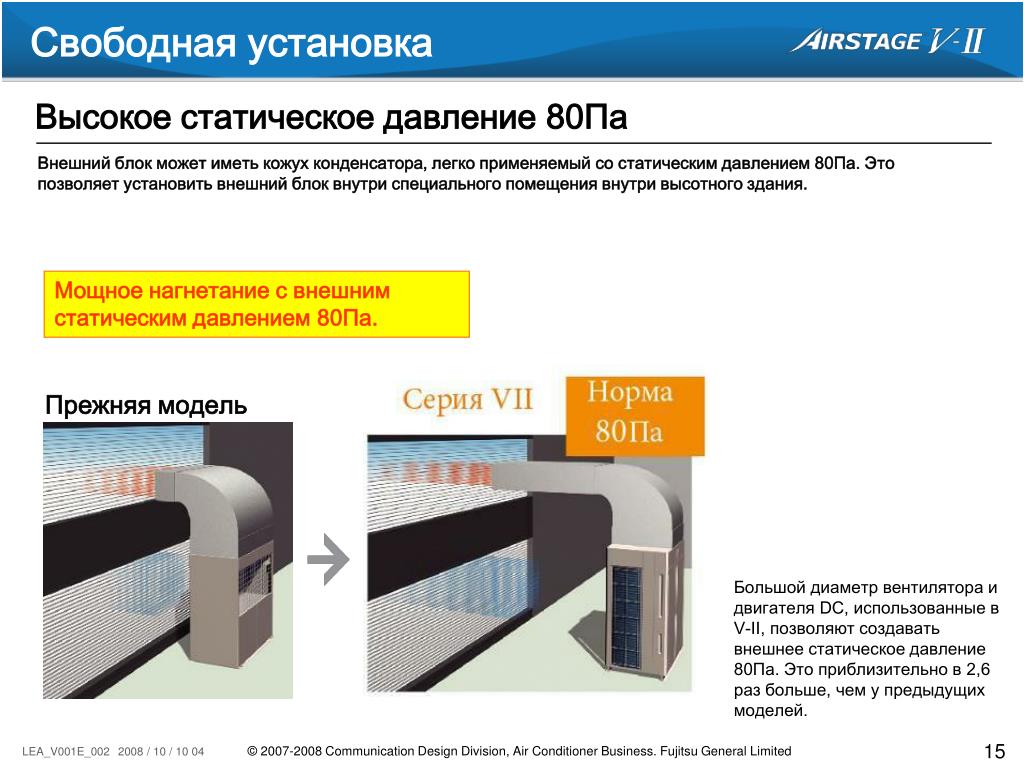 Свободная установка

AIRSTAGE V-II

Высокое статическое давление 80Па

Внешний блок может иметь кожух конденсатора, легко применяемый со статическим давлением 80Па. Это позволяет установить внешний блок внутри специального помещения внутри высотного здания.

Мощное нагнетание с внешним статическим давлением 80Па.

Прежняя модель

Серия VII

Норма 80Па

Большой диаметр вентилятора и двигателя DC, использованные в V-II, позволяют создавать внешнее статическое давление 80Па. Это приблизительно в 2,6 раз больше, чем у предыдущих моделей.

LEA_V001E_002 2008 / 10 / 10 04

© 2007-2008 Communication Design Division, Air Conditioner Business. Fujitsu General Limited

15